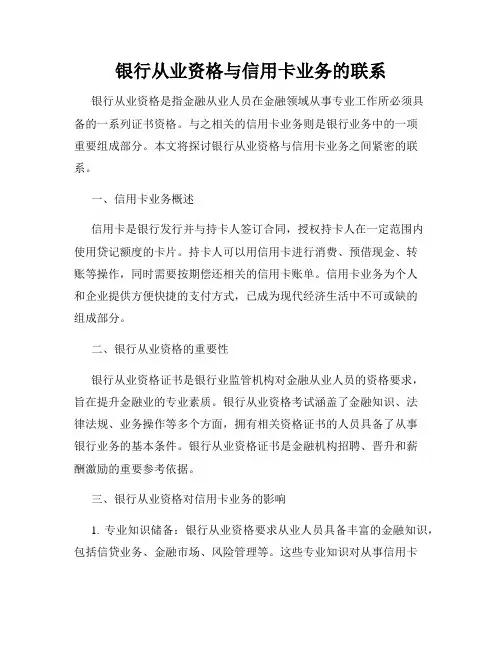 银行从业资格与信用卡业务的联系

银行从业资格是指金融从业人员在金融领域从事专业工作所必须具备的一系列证书资格。与之相关的信用卡业务则是银行业务中的一项重要组成部分。本文将探讨银行从业资格与信用卡业务之间紧密的联系。

一、信用卡业务概述

信用卡是银行发行并与持卡人签订合同，授权持卡人在一定范围内使用贷记额度的卡片。持卡人可以用信用卡进行消费、预借现金、转账等操作，同时需要按期偿还相关的信用卡账单。信用卡业务为个人和企业提供方便快捷的支付方式，已成为现代经济生活中不可或缺的组成部分。

二、银行从业资格的重要性

银行从业资格证书是银行业监管机构对金融从业人员的资格要求，旨在提升金融业的专业素质。银行从业资格考试涵盖了金融知识、法律法规、业务操作等多个方面，拥有相关资格证书的人员具备了从事银行业务的基本条件。银行从业资格证书是金融机构招聘、晋升和薪酬激励的重要参考依据。

三、银行从业资格对信用卡业务的影响

1. 专业知识储备：银行从业资格要求从业人员具备丰富的金融知识，包括信贷业务、金融市场、风险管理等。这些专业知识对从事信用卡